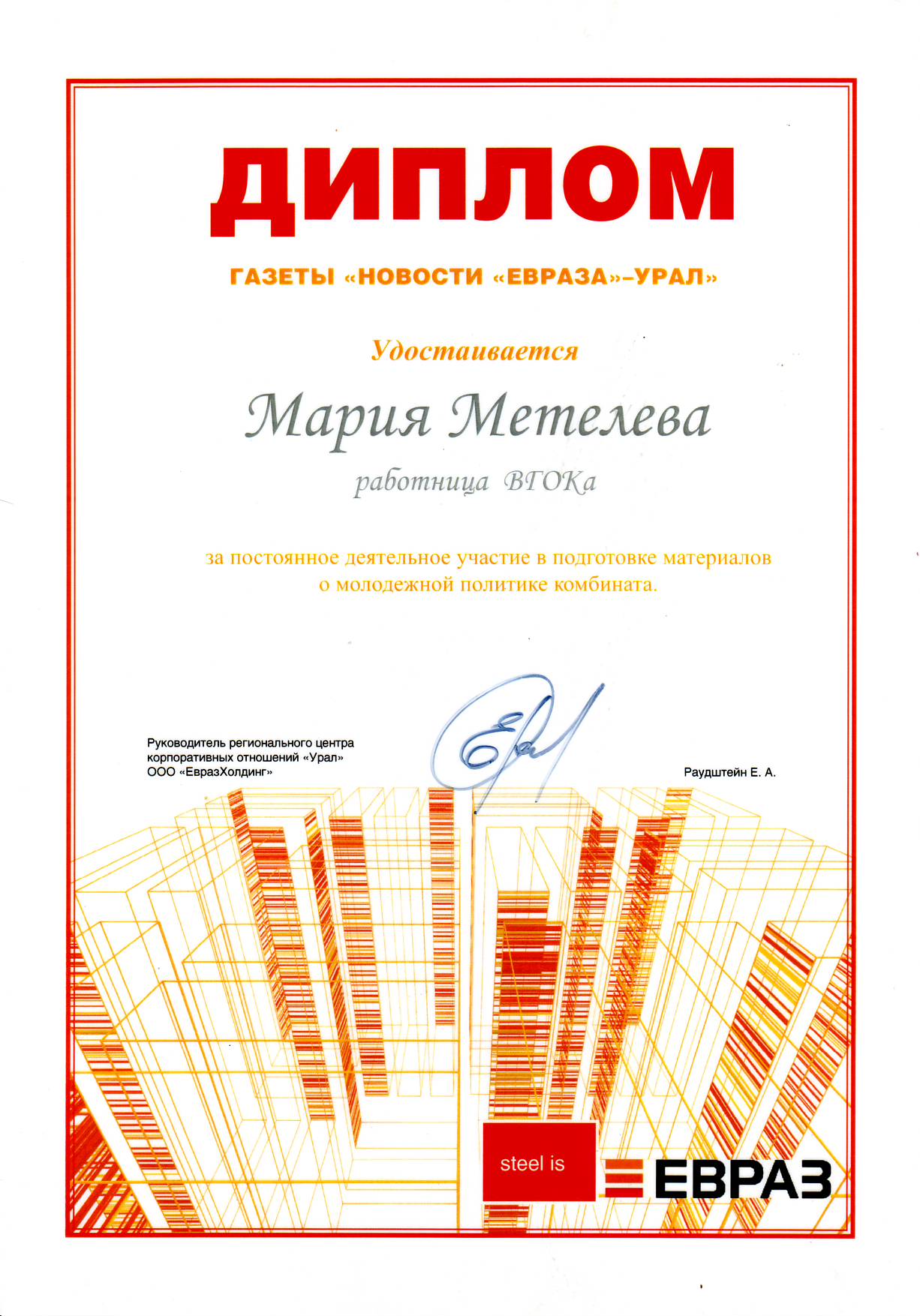 ДИПЛОМ

ГАЗЕТЫ «НОВОСТИ «ЕВРАЗА»–УРАЛ»

Удостаивается

Мария Метелева

работница ВГОКа

за постоянное деятельное участие в подготовке материалов о молодежной политике комбината.

Руководитель регионального центра корпоративных отношений «Урал» ООО «ЕвразХолдинг»

Раудштейн Е. А.

steel is

ЕВРАЗ